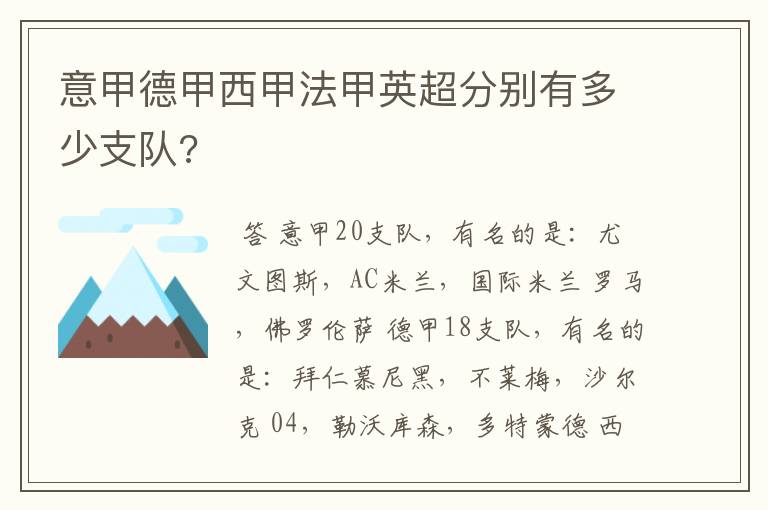 意甲德甲西甲法甲英超分别有多少支队?

答 意甲20支队，有名的是：尤文图斯，AC米兰，国际米兰 罗马，佛罗伦萨 德甲18支队，有名的是：拜仁慕尼黑，不莱梅，沙尔克 04，勒沃库森，多特蒙德 西